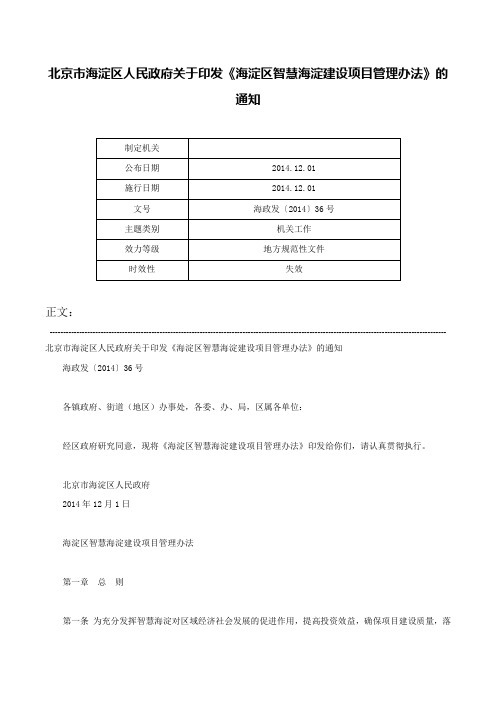 北京市海淀区人民政府关于印发《海淀区智慧海淀建设项目管理办法》的通知

| 制定机关 | |
|---|---|
| 公布日期 | 2014.12.01 |
| 施行日期 | 2014.12.01 |
| 文号 | 海政发〔2014〕36号 |
| 主题类别 | 机关工作 |
| 效力等级 | 地方规范性文件 |
| 时效性 | 失效 |

正文：

北京市海淀区人民政府关于印发《海淀区智慧海淀建设项目管理办法》的通知

海政发〔2014〕36号

各镇政府、街道（地区）办事处，各委、办、局，区属各单位：

经区政府研究同意，现将《海淀区智慧海淀建设项目管理办法》印发给你们，请认真贯彻执行。

北京市海淀区人民政府

2014年12月1日

海淀区智慧海淀建设项目管理办法

第一章 总 则

第一条 为充分发挥智慧海淀对区域经济社会发展的促进作用，提高投资效益，确保项目建设质量，落